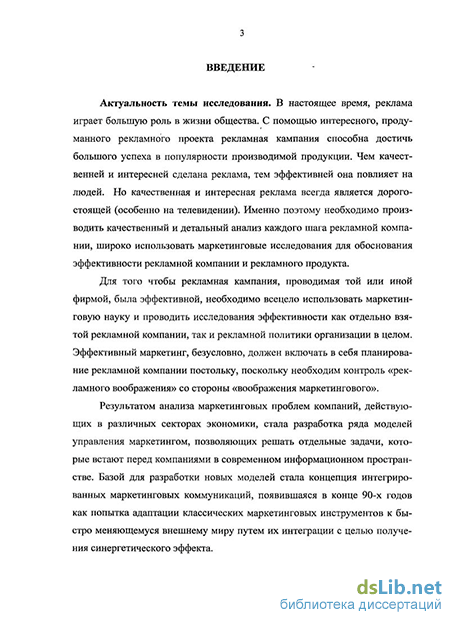 3

ВВЕДЕНИЕ

Актуальность темы исследования. В настоящее время, реклама играет большую роль в жизни общества. С помощью интересного, продуманного рекламного проекта рекламная кампания способна достичь большого успеха в популярности производимой продукции. Чем качественней и интересней сделана реклама, тем эффективней она повлияет на людей. Но качественная и интересная реклама всегда является дорогостоящей (особенно на телевидении). Именно поэтому необходимо производить качественный и детальный анализ каждого шага рекламной компании, широко использовать маркетинговые исследования для обоснования эффективности рекламной компании и рекламного продукта.

Для того чтобы рекламная кампания, проводимая той или иной фирмой, была эффективной, необходимо всецело использовать маркетинговую науку и проводить исследования эффективности как отдельно взятой рекламной компании, так и рекламной политики организации в целом. Эффективный маркетинг, безусловно, должен включать в себя планирование рекламной компании постольку, поскольку необходим контроль «рекламного воображения» со стороны «воображения маркетингового».

Результатом анализа маркетинговых проблем компаний, действующих в различных секторах экономики, стала разработка ряда моделей управления маркетингом, позволяющих решать отдельные задачи, которые встают перед компаниями в современном информационном пространстве. Базой для разработки новых моделей стала концепция интегрированных маркетинговых коммуникаций, появившаяся в конце 90-х годов как попытка адаптации классических маркетинговых инструментов к быстро меняющемуся внешнему миру путем их интеграции с целью получения синергетического эффекта.

dsLib.net
библиотека диссертаций